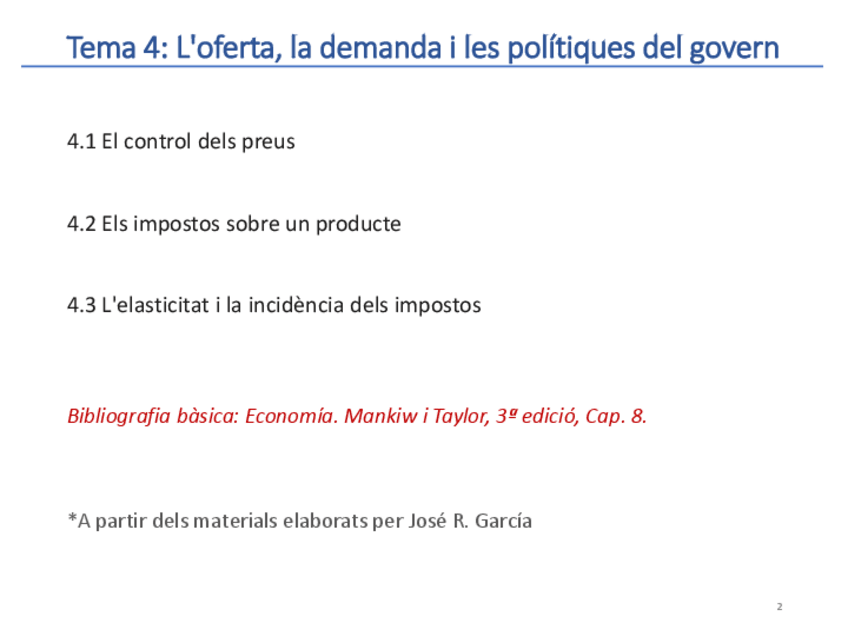 Tema 4: L'oferta, la demanda i les polítiques del govern

4.1 El control dels preus

4.2 Els impostos sobre un producte

4.3 L'elasticitat i la incidència dels impostos

Bibliografia bàsica: Economía. Mankiw i Taylor, 3ª edició, Cap. 8.

*A partir dels materials elaborats per José R. García

2